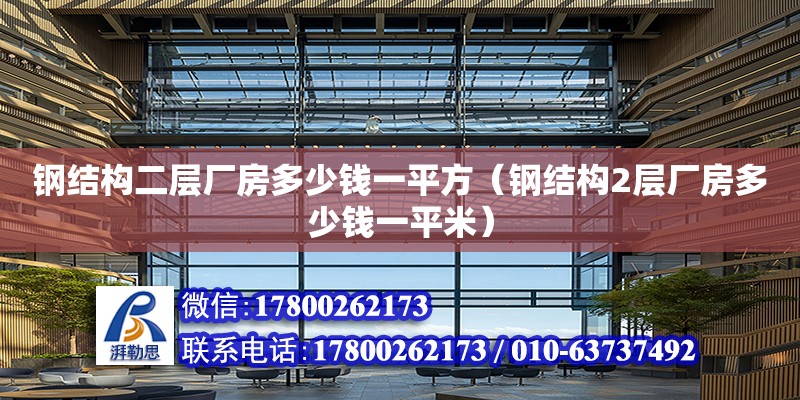 钢结构二层厂房多少钱一平方（钢结构2层厂房多少钱一平米）

湃勒思

微信:17800262173

联系电话:17800262173 / 010-63737492